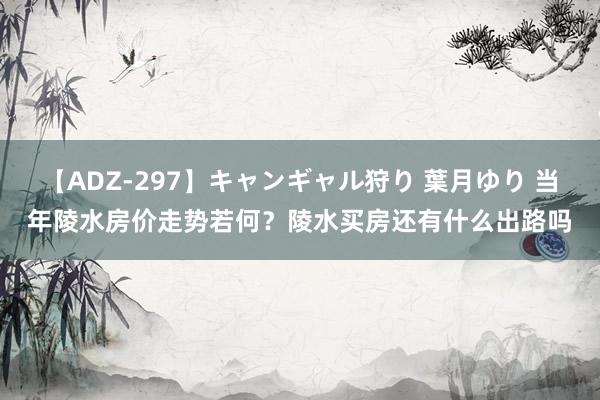 【ADZ-297】キャンギャル狩り 葉月ゆり 当年陵水房价走势若何？陵水买房还有什么出路吗